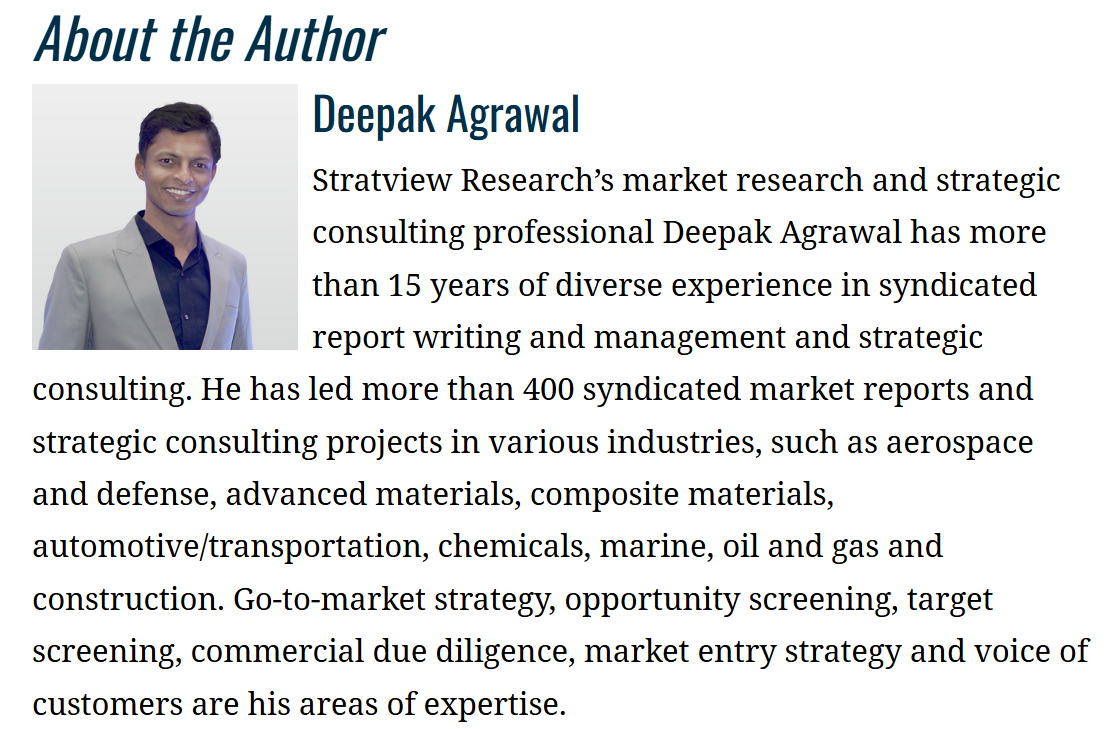 About the Author

Deepak Agrawal

Stratview Research’s market research and strategic consulting professional Deepak Agrawal has more than 15 years of diverse experience in syndicated report writing and management and strategic consulting. He has led more than 400 syndicated market reports and strategic consulting projects in various industries, such as aerospace and defense, advanced materials, composite materials, automotive/transportation, chemicals, marine, oil and gas and construction. Go-to-market strategy, opportunity screening, target screening, commercial due diligence, market entry strategy and voice of customers are his areas of expertise.